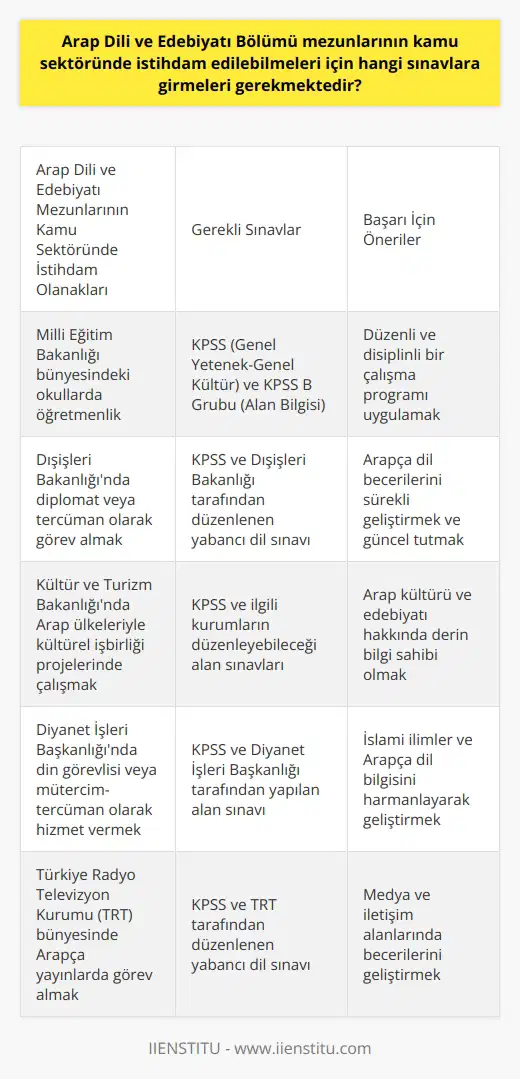 Arap Dili ve Edebiyatı Bölümü mezunlarının kamu sektöründe istihdam edilebilmeleri için hangi sınavlara girmeleri gerekmektedir?

| Arap Dili ve Edebiyatı Mezunlarının Kamu Sektöründe İstihdam Olanakları | Gerekli Sınavlar | Başarı İçin Öneriler |
|---|---|---|
| Milli Eğitim Bakanlığı bünyesindeki okullarda öğretmenlik | KPSS (Genel Yetenek-Genel Kültür) ve KPSS B Grubu (Alan Bilgisi) | Düzenli ve disiplinli bir çalışma programı uygulamak |
| Dışişleri Bakanlığı'nda diplomat veya tercüman olarak görev almak | KPSS ve Dışişleri Bakanlığı tarafından düzenlenen yabancı dil sınavı | Arapça dil becerilerini sürekli geliştirmek ve güncel tutmak |
| Kültür ve Turizm Bakanlığı'nda Arap ülkeleriyle kültürel işbirliği projelerinde çalışmak | KPSS ve ilgili kurumların düzenleyebileceği alan sınavları | Arap kültürü ve edebiyatı hakkında derin bilgi sahibi olmak |
| Diyanet İşleri Başkanlığı'nda din görevlisi veya mütercim-tercüman olarak hizmet vermek | KPSS ve Diyanet İşleri Başkanlığı tarafından yapılan alan sınavı | İslami ilimler ve Arapça dil bilgisini harmanlayarak geliştirmek |
| Türkiye Radyo Televizyon Kurumu (TRT) bünyesinde Arapça yayınlarda görev almak | KPSS ve TRT tarafından düzenlenen yabancı dil sınavı | Medya ve iletişim alanlarında becerilerini geliştirmek |

IIENSTITU - www.iienstitu.com